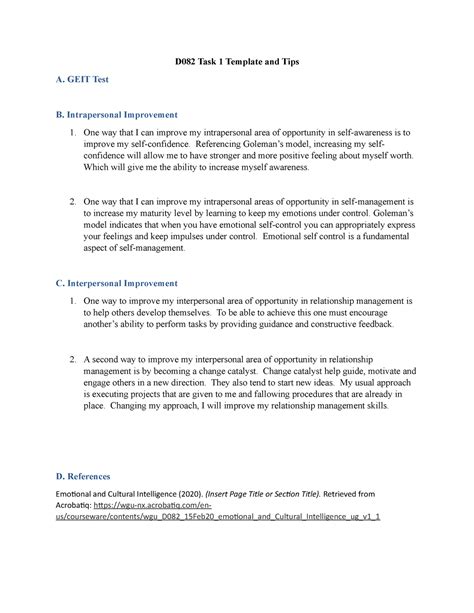 D082 Task 1 Template and Tips

A. GEIT Test

B. Intrapersonal Improvement

1. One way that I can improve my intrapersonal area of opportunity in self-awareness is to improve my self-confidence. Referencing Goleman's model, increasing my self-confidence will allow me to have stronger and more positive feeling about myself worth. Which will give me the ability to increase myself awareness.

2. One way that I can improve my intrapersonal areas of opportunity in self-management is to increase my maturity level by learning to keep my emotions under control. Goleman's model indicates that when you have emotional self-control you can appropriately express your feelings and keep impulses under control. Emotional self control is a fundamental aspect of self-management.

C. Interpersonal Improvement

1. One way to improve my interpersonal area of opportunity in relationship management is to help others develop themselves. To be able to achieve this one must encourage another's ability to perform tasks by providing guidance and constructive feedback.

2. A second way to improve my interpersonal area of opportunity in relationship management is by becoming a change catalyst. Change catalyst help guide, motivate and engage others in a new direction. They also tend to start new ideas. My usual approach is executing projects that are given to me and fallowing procedures that are already in place. Changing my approach, I will improve my relationship management skills.

D. References

Emotional and Cultural Intelligence (2020). (Insert Page Title or Section Title). Retrieved from Acrobatiq: https://wgu-nx.acrobatiq.com/en-us/courseware/contents/wgu_D082_15Feb20_emotional_and_Cultural_Intelligence_ug_v1_1